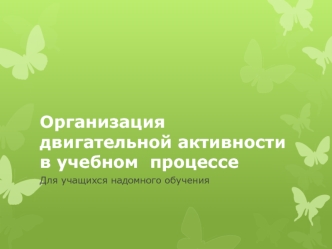 Организация двигательной активности в учебном процессе

Для учащихся надомного обучения